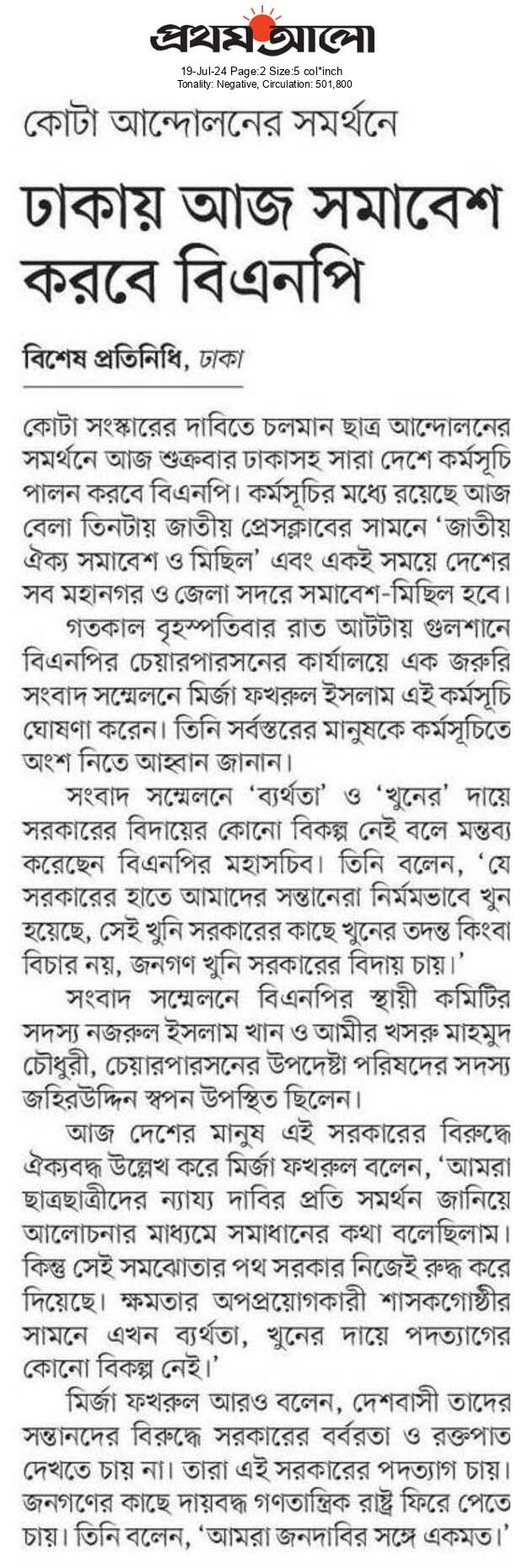 প্রথম আলো

19-Jul-24 Page:2 Size:5 col*inch
Tonality: Negative, Circulation: 501,800

কোটা আন্দোলনের সমর্থনে

ঢাকায় আজ সমাবেশ করবে বিএনপি

বিশেষ প্রতিনিধি, ঢাকা

কোটা সংস্কারের দাবিতে চলমান ছাত্র আন্দোলনের সমর্থনে আজ শুক্রবার ঢাকাসহ সারা দেশে কর্মসূচি পালন করবে বিএনপি। কর্মসূচির মধ্যে রয়েছে আজ বেলা তিনটায় জাতীয় প্রেসক্লাবের সামনে 'জাতীয় ঐক্য সমাবেশ ও মিছিল' এবং একই সময়ে দেশের সব মহানগর ও জেলা সদরে সমাবেশ-মিছিল হবে।

গতকাল বৃহস্পতিবার রাত আটটায় গুলশানে বিএনপির চেয়ারপারসনের কার্যালয়ে এক জরুরি সংবাদ সম্মেলনে মির্জা ফখরুল ইসলাম এই কর্মসূচি ঘোষণা করেন। তিনি সর্বস্তরের মানুষকে কর্মসূচিতে অংশ নিতে আহ্বান জানান।

সংবাদ সম্মেলনে 'ব্যর্থতা' ও 'খুনের' দায়ে সরকারের বিদায়ের কোনো বিকল্প নেই বলে মন্তব্য করেছেন বিএনপির মহাসচিব। তিনি বলেন, 'যে সরকারের হাতে আমাদের সন্তানেরা নির্মমভাবে খুন হয়েছে, সেই খুনি সরকারের কাছে খুনের তদন্ত কিংবা বিচার নয়, জনগণ খুনি সরকারের বিদায় চায়।'

সংবাদ সম্মেলনে বিএনপির স্থায়ী কমিটির সদস্য নজরুল ইসলাম খান ও আমীর খসরু মাহমুদ চৌধুরী, চেয়ারপারসনের উপদেষ্টা পরিষদের সদস্য জহিরউদ্দিন স্বপন উপস্থিত ছিলেন।

আজ দেশের মানুষ এই সরকারের বিরুদ্ধে ঐক্যবদ্ধ উল্লেখ করে মির্জা ফখরুল বলেন, 'আমরা ছাত্রছাত্রীদের ন্যায্য দাবির প্রতি সমর্থন জানিয়ে আলোচনার মাধ্যমে সমাধানের কথা বলেছিলাম। কিন্তু সেই সমঝোতার পথ সরকার নিজেই রুদ্ধ করে দিয়েছে। ক্ষমতার অপপ্রয়োগকারী শাসকগোষ্ঠীর সামনে এখন ব্যর্থতা, খুনের দায়ে পদত্যাগের কোনো বিকল্প নেই।'

মির্জা ফখরুল আরও বলেন, দেশবাসী তাদের সন্তানদের বিরুদ্ধে সরকারের বর্বরতা ও রক্তপাত দেখতে চায় না। তারা এই সরকারের পদত্যাগ চায়। জনগণের কাছে দায়বদ্ধ গণতান্ত্রিক রাষ্ট্র ফিরে পেতে চায়। তিনি বলেন, 'আমরা জনদাবির সঙ্গে একমত।'